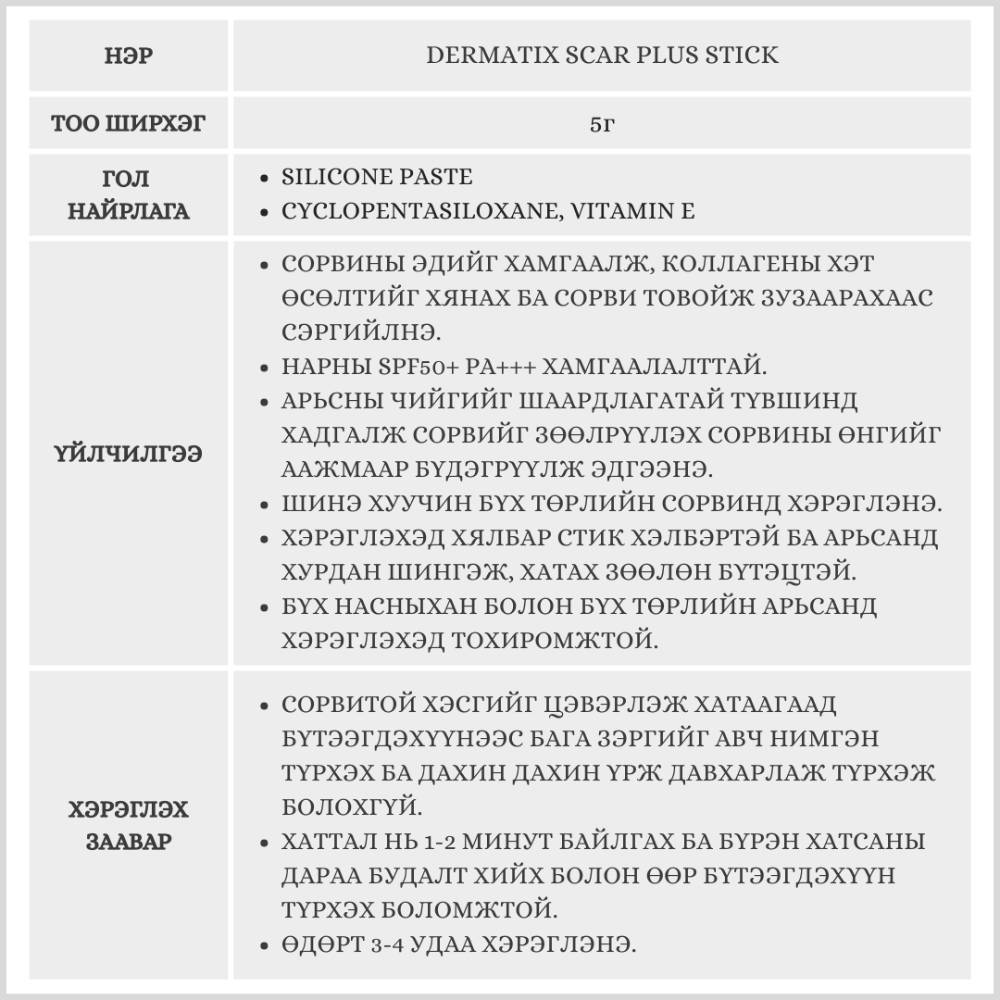 | НЭР | DERMATIX SCAR PLUS STICK |
|---|---|
| ТОО ШИРХЭГ | 5г |
| ГОЛ НАЙРЛАГА | • SILICONE PASTE<br>• CYCLOPENTASILOXANE, VITAMIN E |
| ҮЙЛЧИЛГЭЭ | • СОРВИНЫ ЭДИЙГ ХАМГААЛЖ, КОЛЛАГЕНЫ ХЭТ ӨСӨЛТИЙГ ХЯНАХ БА СОРВИ ТОВОЙЖ ЗУЗААРАХААС СЭРГИЙЛНЭ.<br>• НАРНЫ SPF50+ PA+++ ХАМГААЛАЛТТАЙ.<br>• АРЬСНЫ ЧИЙГИЙГ ШААРДЛАГАТАЙ ТҮВШИНД ХАДГАЛЖ СОРВИЙГ ЗӨӨЛРҮҮЛЭХ СОРВИНЫ ӨНГИЙГ ААЖМААР БҮДЭГРҮҮЛЖ ЭДГЭЭНЭ.<br>• ШИНЭ ХУУЧИН БҮХ ТӨРЛИЙН СОРВИНД ХЭРЭГЛЭНЭ.<br>• ХЭРЭГЛЭХЭД ХЯЛБАР СТИК ХЭЛБЭРТЭЙ БА АРЬСАНД ХУРДАН ШИНГЭЖ, ХАТАХ ЗӨӨЛӨН БҮТЭЦТЭЙ.<br>• БҮХ НАСНЫХАН БОЛОН БҮХ ТӨРЛИЙН АРЬСАНД ХЭРЭГЛЭХЭД ТОХИРОМЖТОЙ. |
| ХЭРЭГЛЭХ ЗААВАР | • СОРВИТОЙ ХЭСГИЙГ ЦЭВЭРЛЭЖ ХАТААГААД БҮТЭЭГДЭХҮҮНЭЭС БАГА ЗЭРГИЙГ АВЧ НИМГЭН ТҮРХЭХ БА ДАХИН ДАХИН ҮРЖ ДАВХАРЛАЖ ТҮРХЭЖ БОЛОХГҮЙ.<br>• ХАТТАЛ НЬ 1-2 МИНУТ БАЙЛГАХ БА БҮРЭН ХАТСАНЫ ДАРАА БУДАЛТ ХИЙХ БОЛОН ӨӨР БҮТЭЭГДЭХҮҮН ТҮРХЭХ БОЛОМЖТОЙ.<br>• ӨДӨРТ 3-4 УДАА ХЭРЭГЛЭНЭ. |